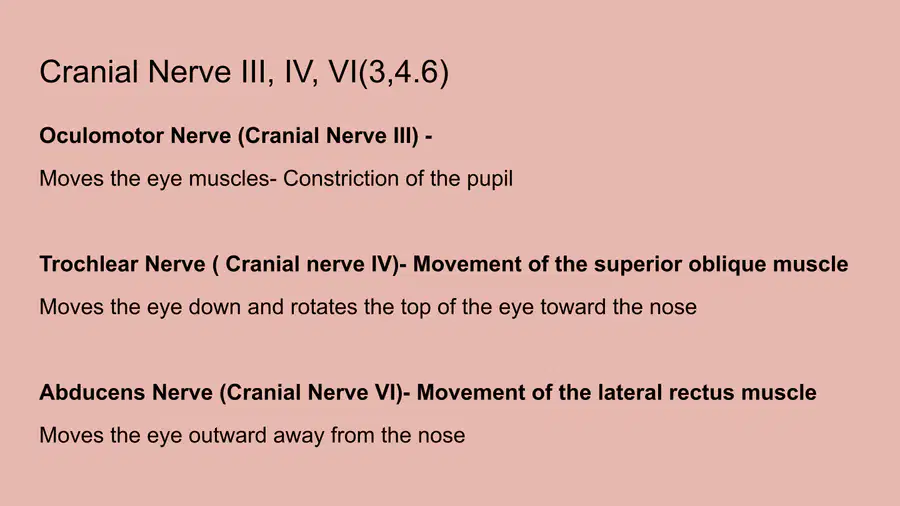 Cranial Nerve III, IV, VI(3,4.6)

Oculomotor Nerve (Cranial Nerve III) -

Moves the eye muscles- Constriction of the pupil

Trochlear Nerve ( Cranial nerve IV)- Movement of the superior oblique muscle

Moves the eye down and rotates the top of the eye toward the nose

Abducens Nerve (Cranial Nerve VI)- Movement of the lateral rectus muscle

Moves the eye outward away from the nose